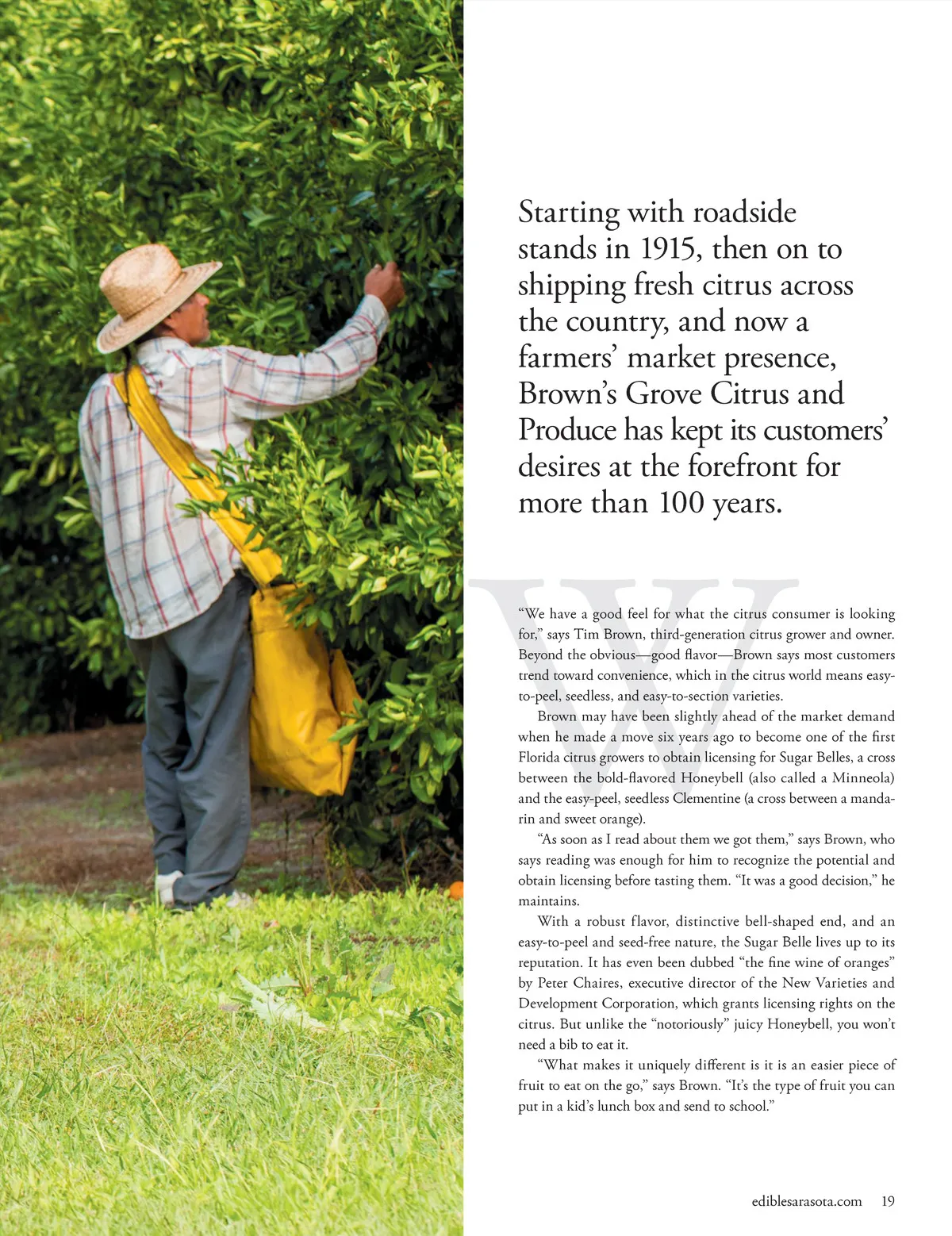 Starting with roadside stands in 1915, then on to shipping fresh citrus across the country, and now a farmers' market presence, Brown's Grove Citrus and Produce has kept its customers' desires at the forefront for more than 100 years.

W

"We have a good feel for what the citrus consumer is looking for," says Tim Brown, third-generation citrus grower and owner. Beyond the obvious—good flavor—Brown says most customers trend toward convenience, which in the citrus world means easy-to-peel, seedless, and easy-to-section varieties.

Brown may have been slightly ahead of the market demand when he made a move six years ago to become one of the first Florida citrus growers to obtain licensing for Sugar Belles, a cross between the bold-flavored Honeybell (also called a Minneola) and the easy-peel, seedless Clementine (a cross between a mandarin and sweet orange).

"As soon as I read about them we got them," says Brown, who says reading was enough for him to recognize the potential and obtain licensing before tasting them. "It was a good decision," he maintains.

With a robust flavor, distinctive bell-shaped end, and an easy-to-peel and seed-free nature, the Sugar Belle lives up to its reputation. It has even been dubbed "the fine wine of oranges" by Peter Chaires, executive director of the New Varieties and Development Corporation, which grants licensing rights on the citrus. But unlike the "notoriously" juicy Honeybell, you won't need a bib to eat it.

"What makes it uniquely different is it is an easier piece of fruit to eat on the go," says Brown. "It's the type of fruit you can put in a kid's lunch box and send to school."

ediblesarasota.com 19